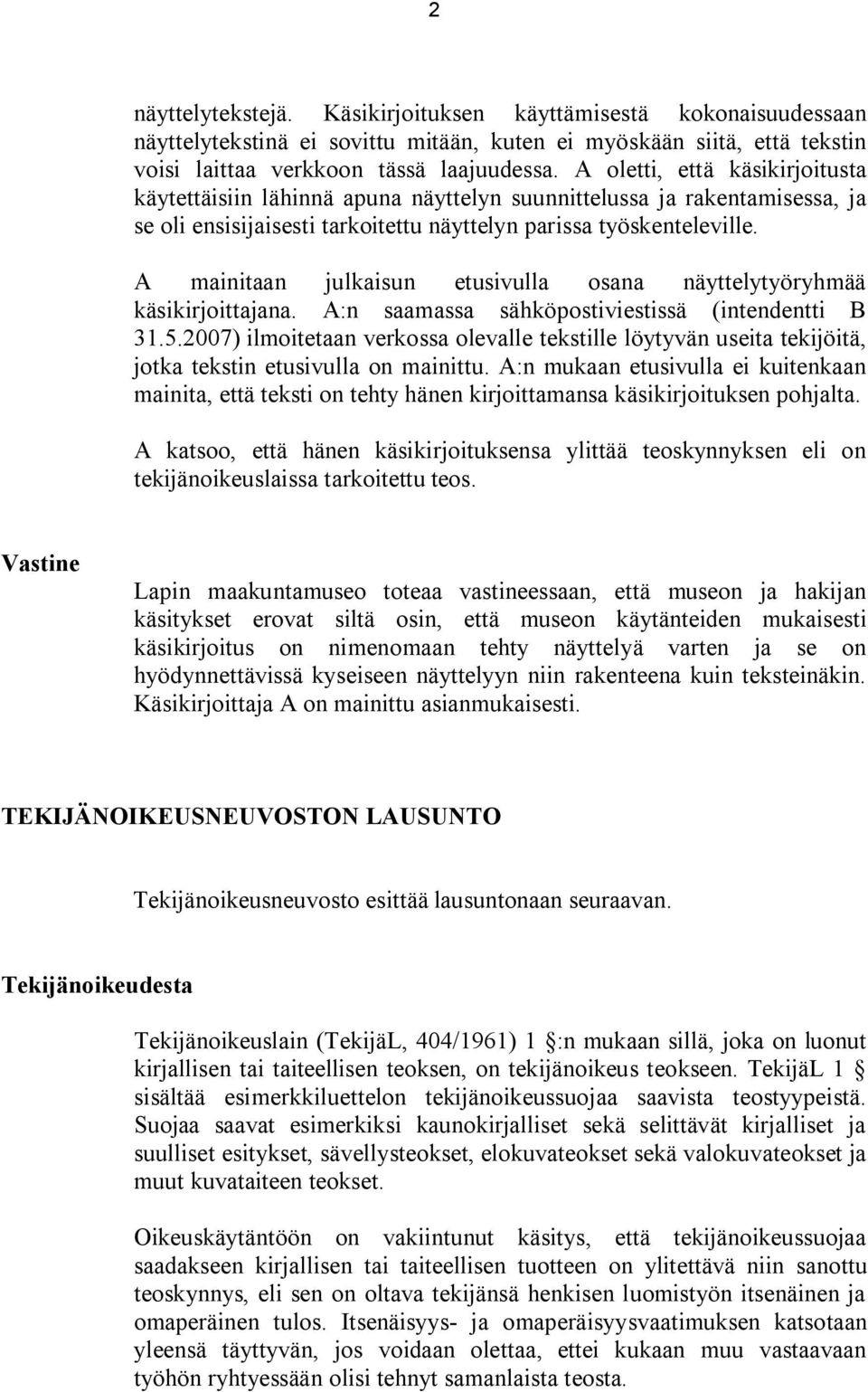 2

näyttelytekstejä. Käsikirjoituksen käyttämisestä kokonaisuudessaan näyttelytekstinä ei sovittu mitään, kuten ei myöskään siitä, että tekstin voisi laittaa verkkoon tässä laajuudessa. A oletti, että käsikirjoitusta käytettäisiin lähinnä apuna näyttelyn suunnittelussa ja rakentamisessa, ja se oli ensisijaisesti tarkoitettu näyttelyn parissa työskenteleville.

A mainitaan julkaisun etusivulla osana näyttelytyöryhmää käsikirjoittajana. A:n saamassa sähköpostiviestissä (intendentti B 31.5.2007) ilmoitetaan verkossa olevalle tekstille löytyvän useita tekijöitä, jotka tekstin etusivulla on mainittu. A:n mukaan etusivulla ei kuitenkaan mainita, että teksti on tehty hänen kirjoittamansa käsikirjoituksen pohjalta.

A katsoo, että hänen käsikirjoituksensa ylittää teoskynnyksen eli on tekijänoikeuslaissa tarkoitettu teos.

Vastine

Lapin maakuntamuseo toteaa vastineessaan, että museon ja hakijan käsitykset erovat siltä osin, että museon käytänteiden mukaisesti käsikirjoitus on nimenomaan tehty näyttelyä varten ja se on hyödynnettävissä kyseiseen näyttelyyn niin rakenteena kuin teksteinäkin. Käsikirjoittaja A on mainittu asianmukaisesti.

TEKIJÄNOIKEUSNEUVOSTON LAUSUNTO

Tekijänoikeusneuvosto esittää lausuntonaan seuraavan.

Tekijänoikeudesta

Tekijänoikeuslain (TekijäL, 404/1961) 1 §:n mukaan sillä, joka on luonut kirjallisen tai taiteellisen teoksen, on tekijänoikeus teokseen. TekijäL 1 § sisältää esimerkkiluettelon tekijänoikeussuojaa saavista teostyypeistä. Suojaa saavat esimerkiksi kaunokirjalliset sekä selittävät kirjalliset ja suulliset esitykset, sävellysteokset, elokuvateokset sekä valokuvateokset ja muut kuvataiteen teokset.

Oikeuskäytäntöön on vakiintunut käsitys, että tekijänoikeussuojaa saadakseen kirjallisen tai taiteellisen tuotteen on ylitettävä niin sanottu teoskynnys, eli sen on oltava tekijänsä henkisen luomistyön itsenäinen ja omaperäinen tulos. Itsenäisyys- ja omaperäisyysvaatimuksen katsotaan yleensä täyttyvän, jos voidaan olettaa, ettei kukaan muu vastaavaan työhön ryhtyessään olisi tehnyt samanlaista teosta.